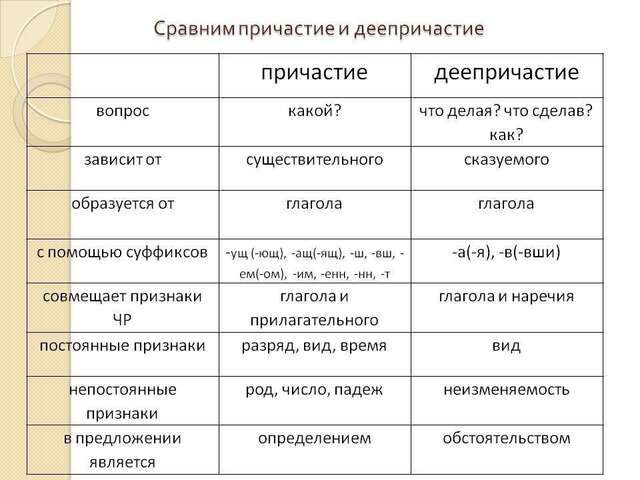 Сравним причастие и деепричастие

| | причастие | деепричастие |
|---|---|---|
| вопрос | какой? | что делая? что сделав? как? |
| зависит от | существительного | сказуемого |
| образуется от | глагола | глагола |
| с помощью суффиксов | -ущ (-ющ), -ащ(-ящ), -ш, -вш, -ем(-ом), -им, -енн, -нн, -т | -а(-я), -в(-вши) |
| совмещает признаки ЧР | глагола и прилагательного | глагола и наречия |
| постоянные признаки | разряд, вид, время | вид |
| непостоянные признаки | род, число, падеж | неизменяемость |
| в предложении является | определением | обстоятельством |